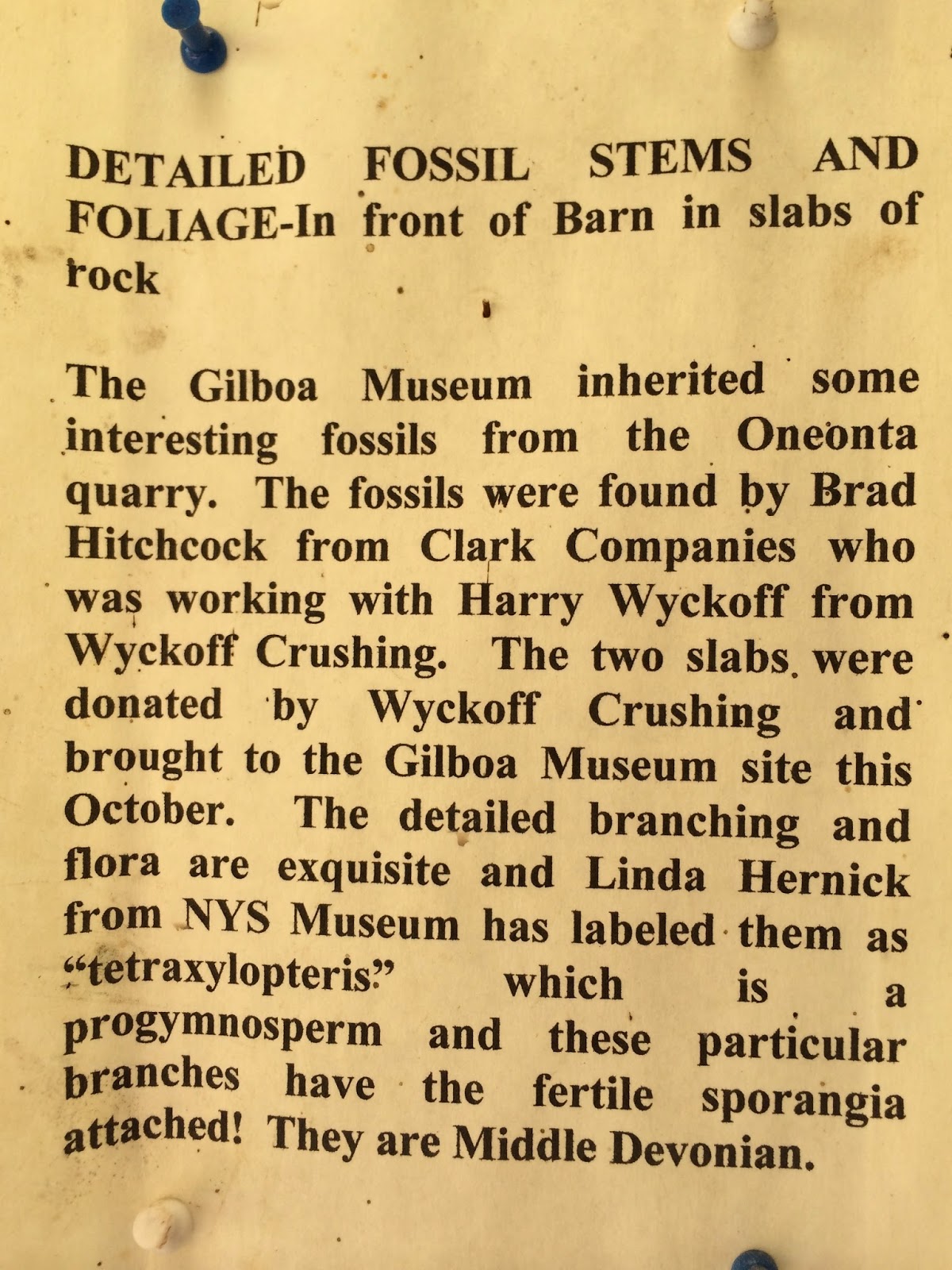 DETAILED FOSSIL STEMS AND FOLIAGE-In front of Barn in slabs of rock

The Gilboa Museum inherited some interesting fossils from the Oneonta quarry. The fossils were found by Brad Hitchcock from Clark Companies who was working with Harry Wyckoff from Wyckoff Crushing. The two slabs were donated by Wyckoff Crushing and brought to the Gilboa Museum site this October. The detailed branching and flora are exquisite and Linda Hernick from NYS Museum has labeled them as "tetraxylopteris" which is a progymnosperm and these particular branches have the fertile sporangia attached! They are Middle Devonian.